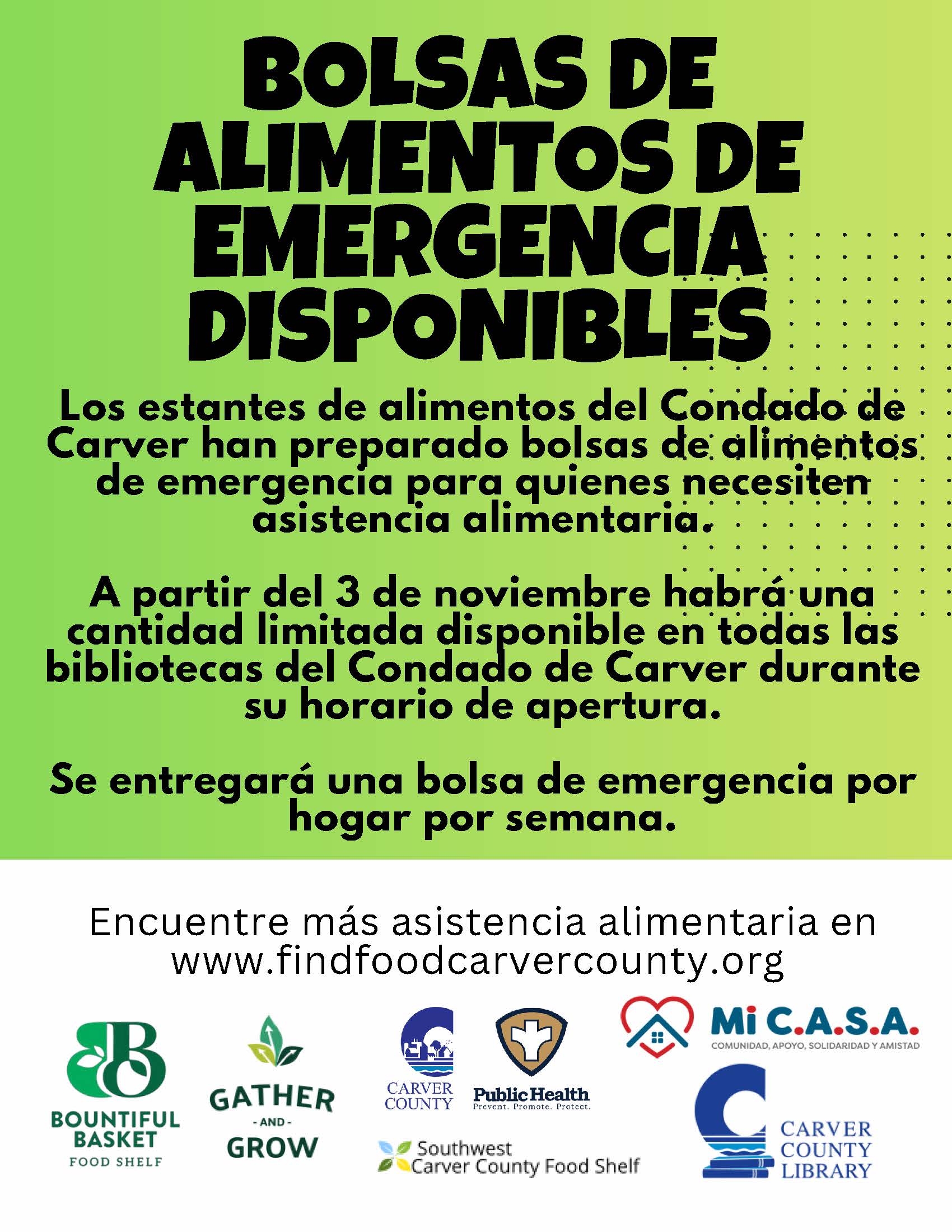 BOLSAS DE ALIMENTOS DE EMERGENCIA DISPONIBLES

Los estantes de alimentos del Condado de Carver han preparado bolsas de alimentos de emergencia para quienes necesiten asistencia alimentaria.

A partir del 3 de noviembre habrá una cantidad limitada disponible en todas las bibliotecas del Condado de Carver durante su horario de apertura.

Se entregará una bolsa de emergencia por hogar por semana.

Encuentre más asistencia alimentaria en www.findfoodcarvercounty.org

BOUNTIFUL BASKET
FOOD SHELF

GATHER
- AND -
GROW

CARVER COUNTY

Public Health
Prevent. Promote. Protect.

Southwest
Carver County Food Shelf

Mi C.A.S.A.
COMUNIDAD, APOYO, SOLIDARIDAD Y AMISTAD

CARVER
COUNTY
LIBRARY